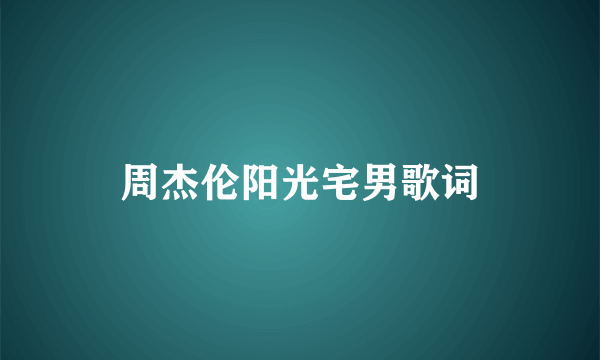 周杰伦阳光宅男歌词